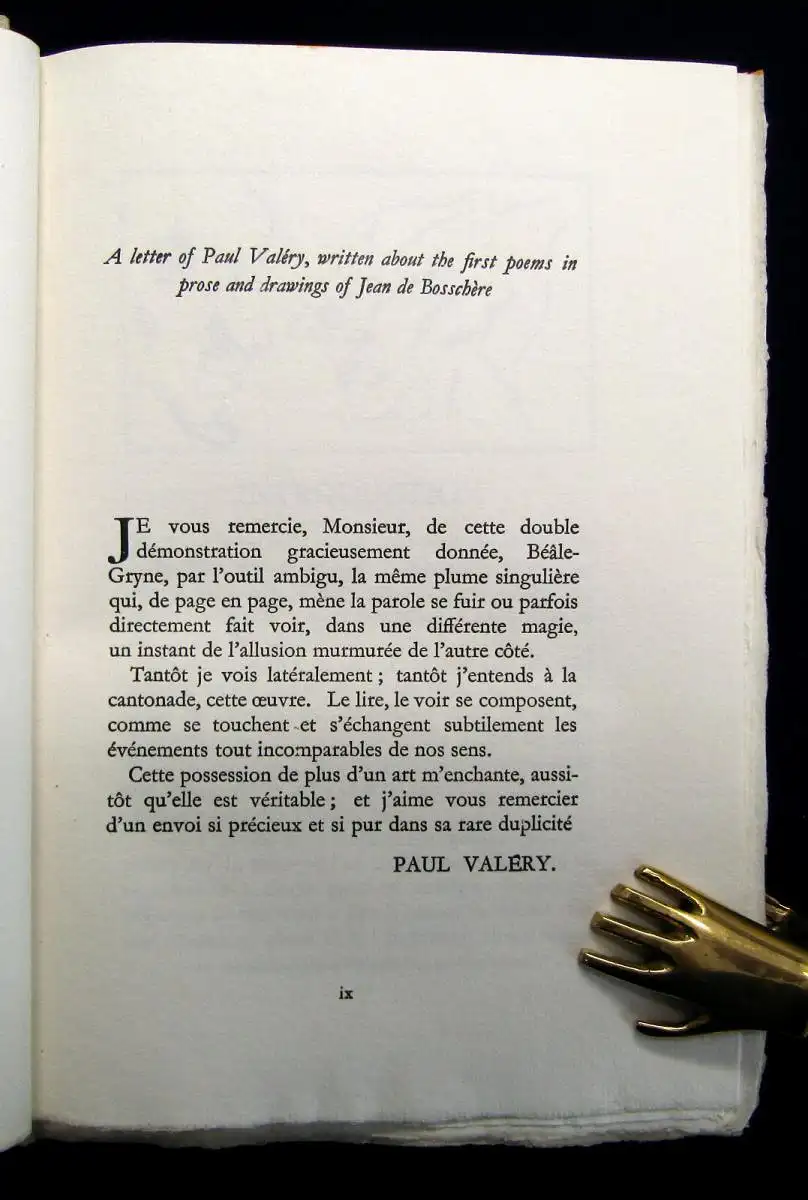 A letter of Paul Valéry, written about the first poems in prose and drawings of Jean de Bosschère

JE vous remercie, Monsieur, de cette double démonstration gracieusement donnée, Béale-Gryne, par l'outil ambigu, la même plume singulière qui, de page en page, mène la parole se fuir ou parfois directement fait voir, dans une différente magie, un instant de l'allusion murmurée de l'autre côté.

Tantôt je vois latéralement ; tantôt j'entends à la cantonade, cette œuvre. Le lire, le voir se composent, comme se touchent et s'échangent subtilement les événements tout incomparables de nos sens.

Cette possession de plus d'un art m'enchante, aussitôt qu'elle est véritable ; et j'aime vous remercier d'un envoi si précieux et si pur dans sa rare duplicité

PAUL VALÉRY.

ix